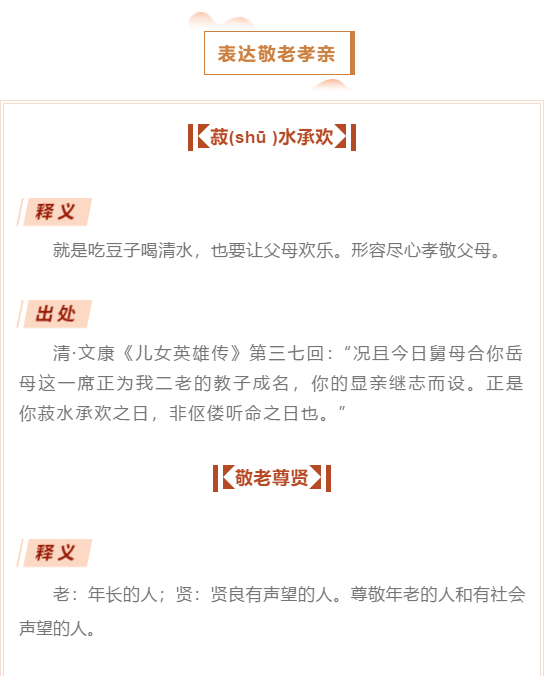 表达敬老孝亲

菽(shū )水承欢

释义

就是吃豆子喝清水，也要让父母欢乐。形容尽心孝敬父母。

出处

清·文康《儿女英雄传》第三七回：“况且今日舅母合你岳母这一席正为我二老的教子成名，你的显亲继志而设。正是你菽水承欢之日，非伛偻听命之日也。”

敬老尊贤

释义

老：年长的人；贤：贤良有声望的人。尊敬年老的人和有社会声望的人。